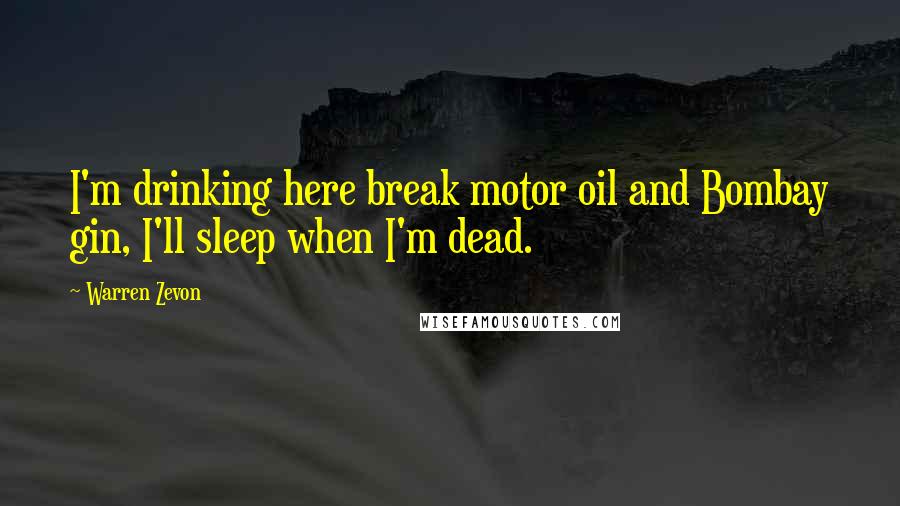 I'm drinking here break motor oil and Bombay gin, I'll sleep when I'm dead.

~ Warren Zevon

WISEFAMOUSQUOTES.COM